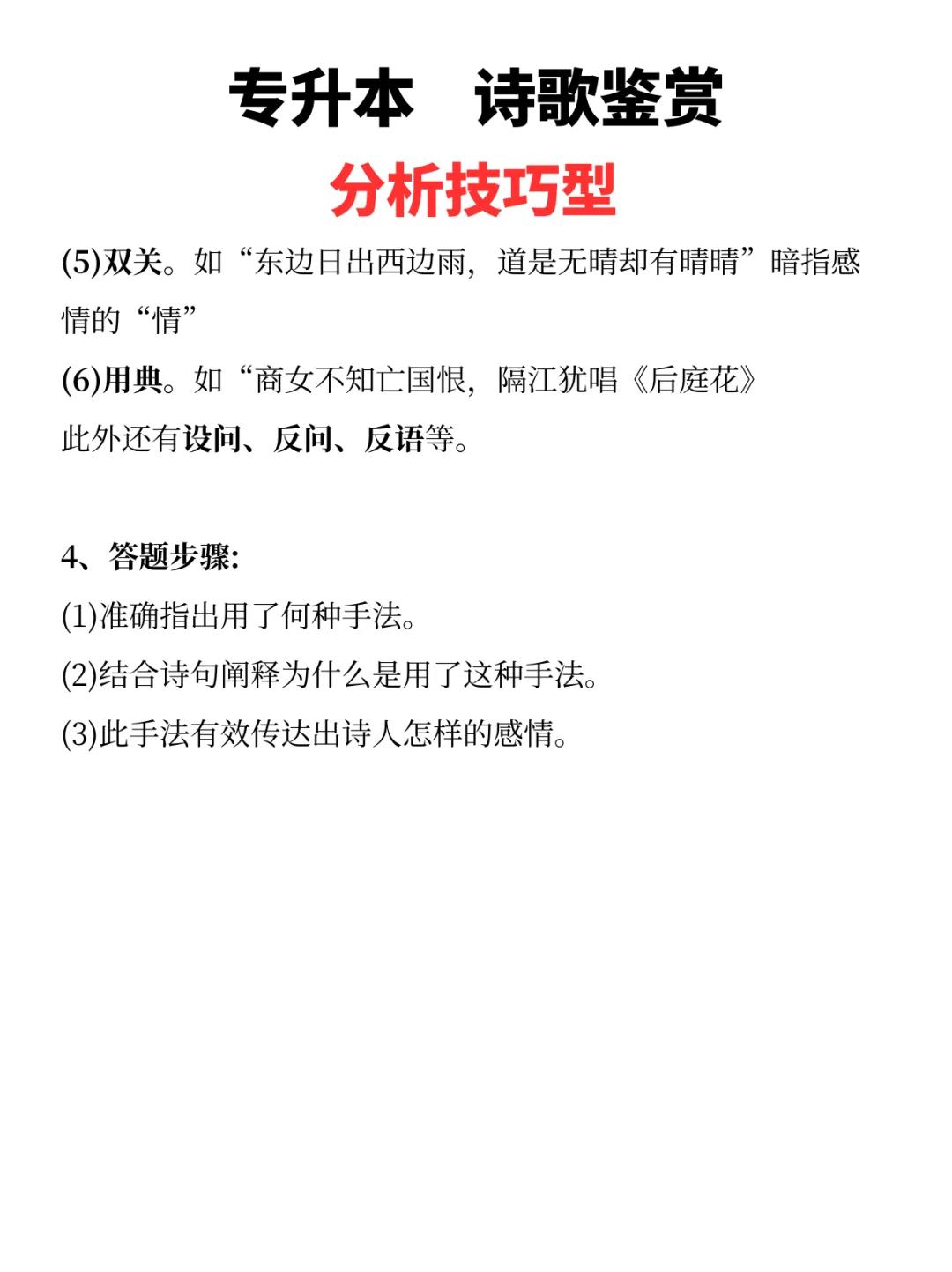 专升本　诗歌鉴赏

分析技巧型

(5)双关。如“东边日出西边雨，道是无晴却有晴晴”暗指感情的“情”

(6)用典。如“商女不知亡国恨，隔江犹唱《后庭花》

此外还有设问、反问、反语等。

4、答题步骤:

(1)准确指出用了何种手法。

(2)结合诗句阐释为什么是用了这种手法。

(3)此手法有效传达出诗人怎样的感情。